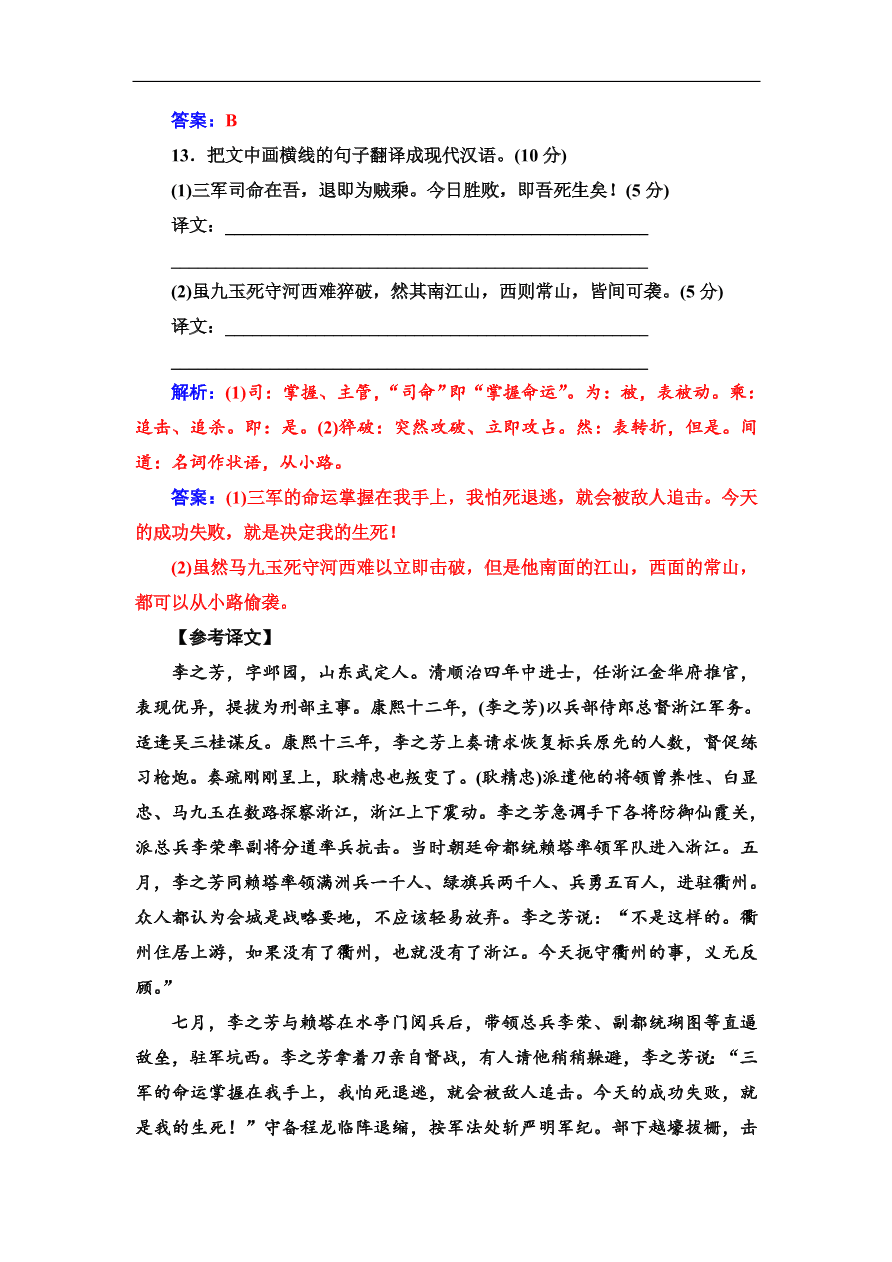 答案：B

13．把文中画横线的句子翻译成现代汉语。(10 分)

(1)三军司命在吾，退即为贼乘。今日胜败，即吾死生矣！(5 分)

译文：

(2)虽九玉死守河西难猝破，然其南江山，西则常山，皆间可袭。(5 分)

译文：

解析：(1)司：掌握、主管，“司命”即“掌握命运”。为：被，表被动。乘：追击、追杀。即：是。(2)猝破：突然攻破、立即攻占。然：表转折，但是。间道：名词作状语，从小路。

答案：(1)三军的命运掌握在我手上，我怕死退逃，就会被敌人追击。今天的成功失败，就是决定我的生死！

(2)虽然马九玉死守河西难以立即击破，但是他南面的江山，西面的常山，都可以从小路偷袭。

【参考译文】

李之芳，字邺园，山东武定人。清顺治四年中进士，任浙江金华府推官，表现优异，提拔为刑部主事。康熙十二年，(李之芳)以兵部侍郎总督浙江军务。适逢吴三桂谋反。康熙十三年，李之芳上奏请求恢复标兵原先的人数，督促练习枪炮。奏疏刚刚呈上，耿精忠也叛变了。(耿精忠)派遣他的将领曾养性、白显忠、马九玉在数路探察浙江，浙江上下震动。李之芳急调手下各将防御仙霞关，派总兵李荣率副将分道率兵抗击。当时朝廷命都统赖塔率领军队进入浙江。五月，李之芳同赖塔率领满洲兵一千人、绿旗兵两千人、兵勇五百人，进驻衢州。众人都认为会城是战略要地，不应该轻易放弃。李之芳说：“不是这样的。衢州住居上游，如果没有了衢州，也就没有了浙江。今天扼守衢州的事，义无反顾。”

七月，李之芳与赖塔在水亭门阅兵后，带领总兵李荣、副都统瑚图等直逼敌垒，驻军坑西。李之芳拿着刀亲自督战，有人请他稍稍躲避，李之芳说：“三军的命运掌握在我手上，我怕死退逃，就会被敌人追击。今天的成功失败，就是我的生死！”守备程龙临阵退缩，按军法处斩严明军纪。部下越壕拔栅，击